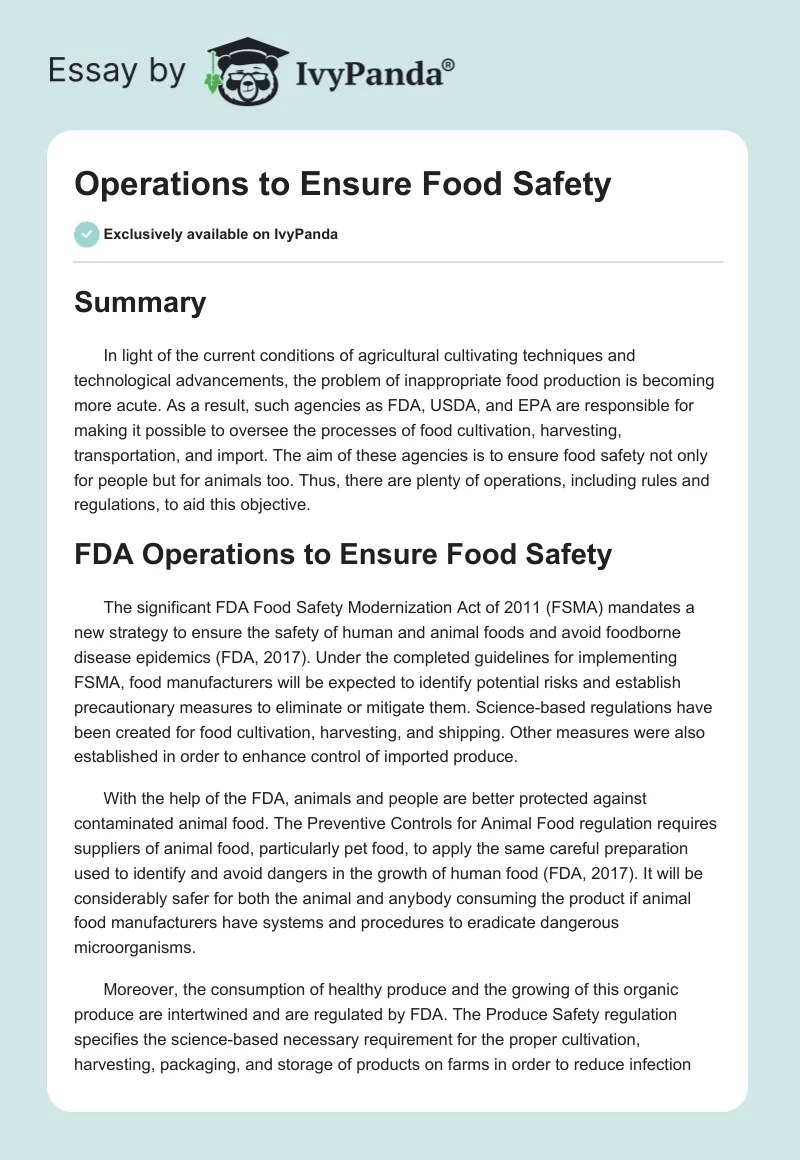 Essay by IvyPanda®

Operations to Ensure Food Safety

Exclusively available on IvyPanda

Summary

In light of the current conditions of agricultural cultivating techniques and technological advancements, the problem of inappropriate food production is becoming more acute. As a result, such agencies as FDA, USDA, and EPA are responsible for making it possible to oversee the processes of food cultivation, harvesting, transportation, and import. The aim of these agencies is to ensure food safety not only for people but for animals too. Thus, there are plenty of operations, including rules and regulations, to aid this objective.

FDA Operations to Ensure Food Safety

The significant FDA Food Safety Modernization Act of 2011 (FSMA) mandates a new strategy to ensure the safety of human and animal foods and avoid foodborne disease epidemics (FDA, 2017). Under the completed guidelines for implementing FSMA, food manufacturers will be expected to identify potential risks and establish precautionary measures to eliminate or mitigate them. Science-based regulations have been created for food cultivation, harvesting, and shipping. Other measures were also established in order to enhance control of imported produce.

With the help of the FDA, animals and people are better protected against contaminated animal food. The Preventive Controls for Animal Food regulation requires suppliers of animal food, particularly pet food, to apply the same careful preparation used to identify and avoid dangers in the growth of human food (FDA, 2017). It will be considerably safer for both the animal and anybody consuming the product if animal food manufacturers have systems and procedures to eradicate dangerous microorganisms.

Moreover, the consumption of healthy produce and the growing of this organic produce are intertwined and are regulated by FDA. The Produce Safety regulation specifies the science-based necessary requirement for the proper cultivation, harvesting, packaging, and storage of products on farms in order to reduce infection